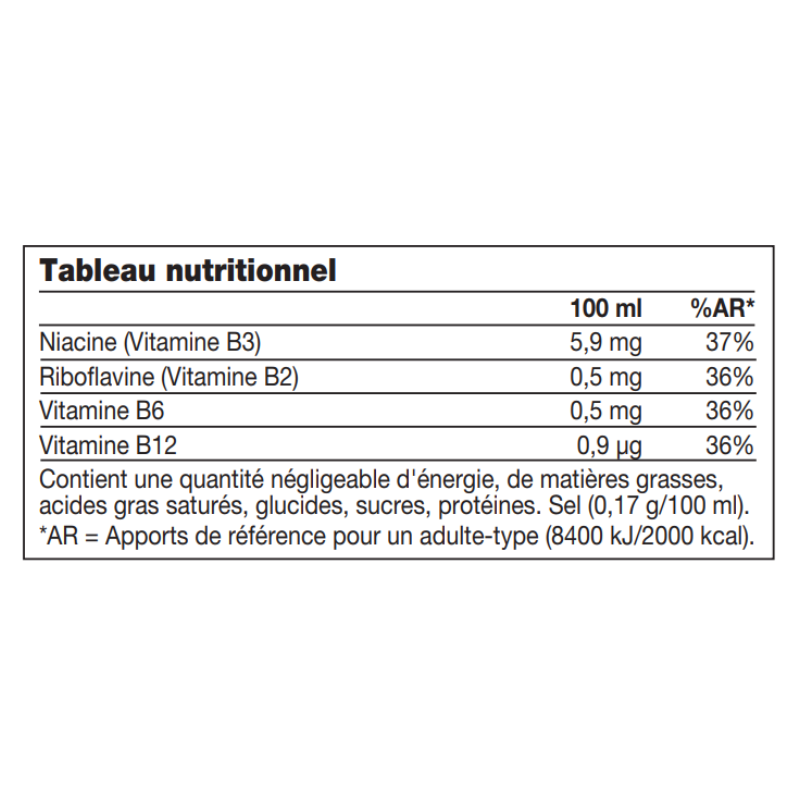 Tableau nutritionnel

|  | 100 ml | %AR* |
|---|---|---|
| Niacine (Vitamine B3) | 5,9 mg | 37% |
| Riboflavine (Vitamine B2) | 0,5 mg | 36% |
| Vitamine B6 | 0,5 mg | 36% |
| Vitamine B12 | 0,9 µg | 36% |

Contient une quantité négligeable d'énergie, de matières grasses, acides gras saturés, glucides, sucres, protéines. Sel (0,17 g/100 ml).
*AR = Apports de référence pour un adulte-type (8400 kJ/2000 kcal).